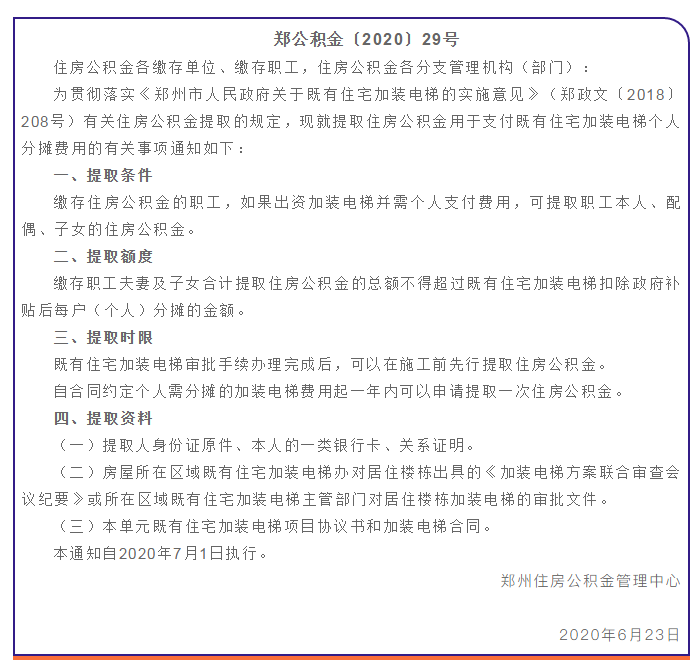 郑公积金〔2020〕29号

住房公积金各缴存单位、缴存职工，住房公积金各分支管理机构（部门）：

为贯彻落实《郑州市人民政府关于既有住宅加装电梯的实施意见》（郑政文〔2018〕208号）有关住房公积金提取的规定，现就提取住房公积金用于支付既有住宅加装电梯个人分摊费用的有关事项通知如下：

一、提取条件

缴存住房公积金的职工，如果出资加装电梯并需个人支付费用，可提取职工本人、配偶、子女的住房公积金。

二、提取额度

缴存职工夫妻及子女合计提取住房公积金的总额不得超过既有住宅加装电梯扣除政府补贴后每户（个人）分摊的金额。

三、提取时限

既有住宅加装电梯审批手续办理完成后，可以在施工前先行提取住房公积金。

自合同约定个人需分摊的加装电梯费用起一年内可以申请提取一次住房公积金。

四、提取资料

（一）提取人身份证原件、本人的一类银行卡、关系证明。

（二）房屋所在区域既有住宅加装电梯办对居住楼栋出具的《加装电梯方案联合审查会议纪要》或所在区域既有住宅加装电梯主管部门对居住楼栋加装电梯的审批文件。

（三）本单元既有住宅加装电梯项目协议书和加装电梯合同。

本通知自2020年7月1日执行。

郑州住房公积金管理中心

2020年6月23日